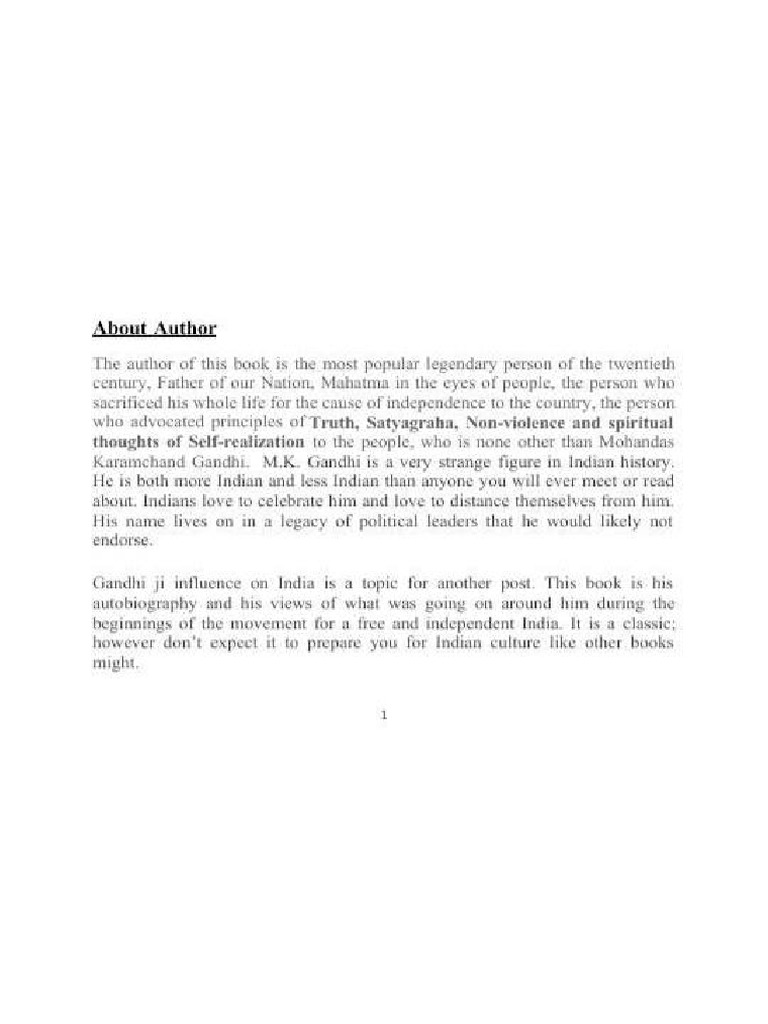 About Author

The author of this book is the most popular legendary person of the twentieth century, Father of our Nation, Mahatma in the eyes of people, the person who sacrificed his whole life for the cause of independence to the country, the person who advocated principles of Truth, Satyagraha, Non-violence and spiritual thoughts of Self-realization to the people, who is none other than Mohandas Karamchand Gandhi. M.K. Gandhi is a very strange figure in Indian history. He is both more Indian and less Indian than anyone you will ever meet or read about. Indians love to celebrate him and love to distance themselves from him. His name lives on in a legacy of political leaders that he would likely not endorse.

Gandhi ji influence on India is a topic for another post. This book is his autobiography and his views of what was going on around him during the beginnings of the movement for a free and independent India. It is a classic; however don't expect it to prepare you for Indian culture like other books might.

1